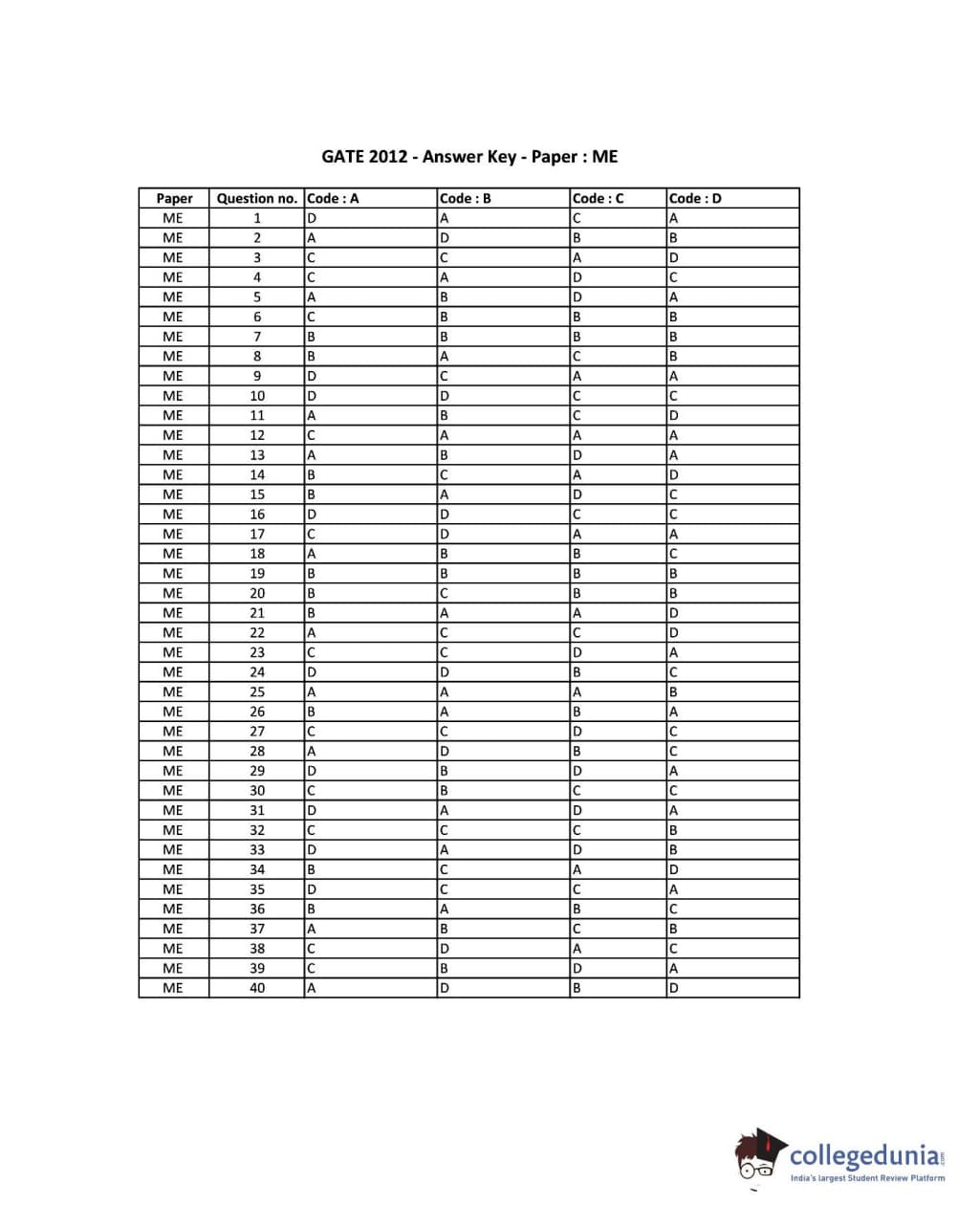 GATE 2012 - Answer Key - Paper : ME

| Paper | Question no. | Code : A | Code : B | Code : C | Code : D |
|---|---|---|---|---|---|
| ME | 1 | D | A | C | A |
| ME | 2 | A | D | B | B |
| ME | 3 | C | C | A | D |
| ME | 4 | C | A | D | C |
| ME | 5 | A | B | D | A |
| ME | 6 | C | B | B | B |
| ME | 7 | B | B | B | B |
| ME | 8 | B | A | C | B |
| ME | 9 | D | C | A | A |
| ME | 10 | D | D | C | C |
| ME | 11 | A | B | C | D |
| ME | 12 | C | A | A | A |
| ME | 13 | A | B | D | A |
| ME | 14 | B | C | A | D |
| ME | 15 | B | A | D | C |
| ME | 16 | D | D | C | C |
| ME | 17 | C | D | A | A |
| ME | 18 | A | B | B | C |
| ME | 19 | B | B | B | B |
| ME | 20 | B | C | B | B |
| ME | 21 | B | A | A | D |
| ME | 22 | A | C | C | D |
| ME | 23 | C | C | D | A |
| ME | 24 | D | D | B | C |
| ME | 25 | A | A | A | B |
| ME | 26 | B | A | B | A |
| ME | 27 | C | C | D | C |
| ME | 28 | A | D | B | C |
| ME | 29 | D | B | D | A |
| ME | 30 | C | B | C | C |
| ME | 31 | D | A | D | A |
| ME | 32 | C | C | C | B |
| ME | 33 | D | A | D | B |
| ME | 34 | B | C | A | D |
| ME | 35 | D | C | C | A |
| ME | 36 | B | A | B | C |
| ME | 37 | A | B | C | B |
| ME | 38 | C | D | A | C |
| ME | 39 | C | B | D | A |
| ME | 40 | A | D | B | D |

collegedunia.com
India's largest Student Review Platform